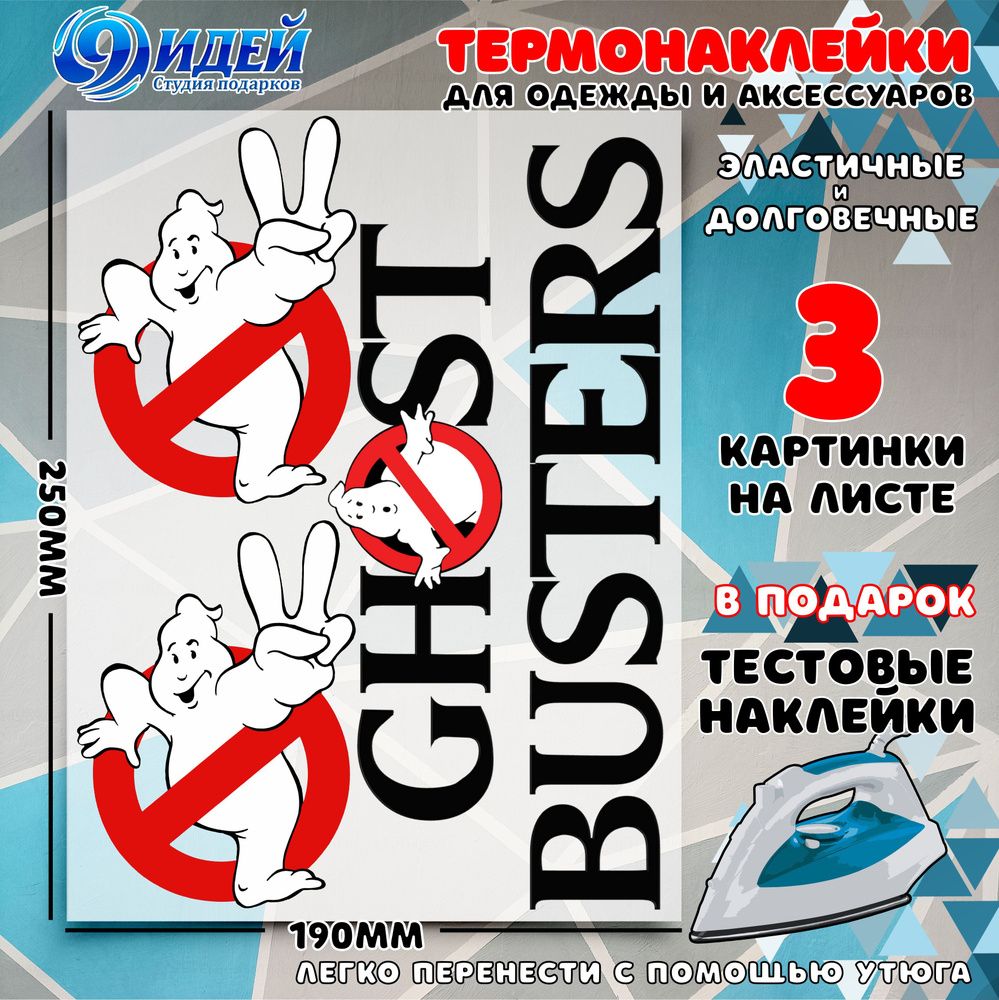 9 ИДЕЙ
Студия подарков

ТЕРМОНАКЛЕЙКИ
ДЛЯ ОДЕЖДЫ И АКСЕССУАРОВ

ЭЛАСТИЧНЫЕ
И
ДОЛГОВЕЧНЫЕ

3
КАРТИНКИ
НА ЛИСТЕ

В ПОДАРОК
ТЕСТОВЫЕ
НАКЛЕЙКИ

250ММ

GHOST
BUSTERS

190ММ

ЛЕГКО ПЕРЕНЕСТИ С ПОМОЩЬЮ УТЮГА